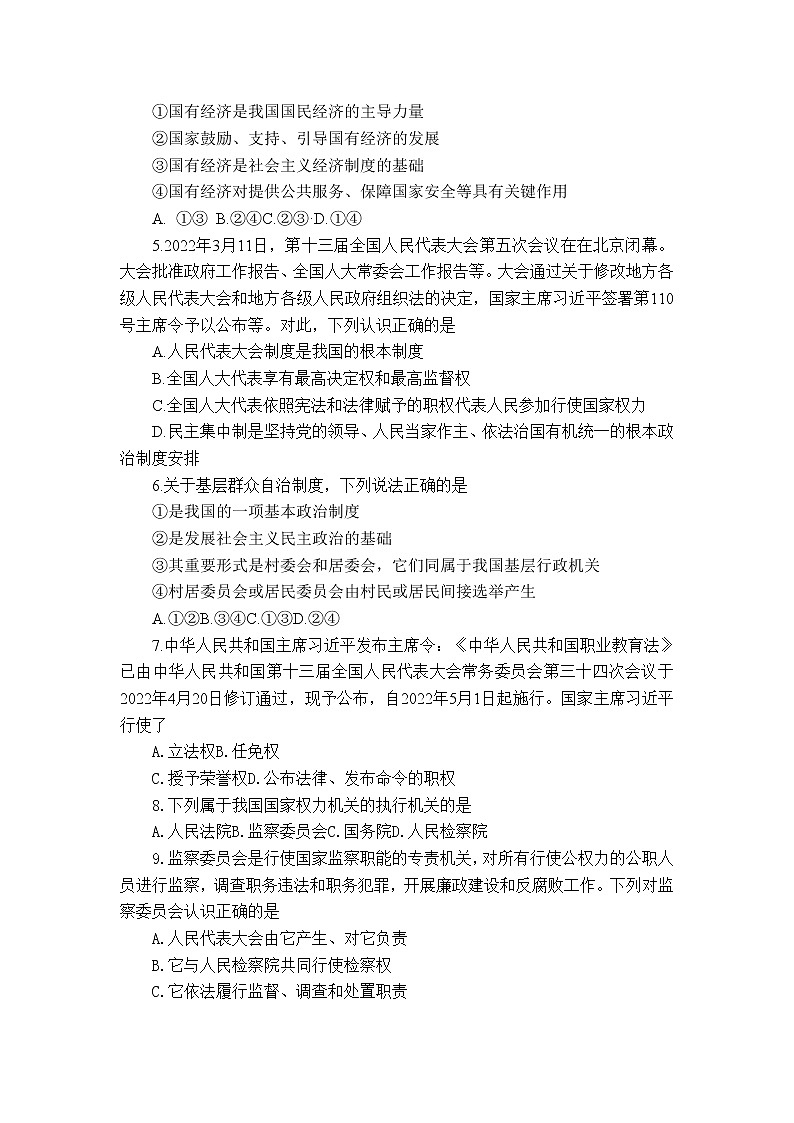 ①国有经济是我国国民经济的主导力量
②国家鼓励、支持、引导国有经济的发展
③国有经济是社会主义经济制度的基础
④国有经济对提供公共服务、保障国家安全等具有关键作用
A. ①③ B.②④C.②③ D.①④

5.2022年3月11日，第十三届全国人民代表大会第五次会议在北京闭幕。大会批准政府工作报告、全国人大常委会工作报告等。大会通过关于修改地方各级人民代表大会和地方各级人民政府组织法的决定，国家主席习近平签署第110号主席令予以公布等。对此，下列认识正确的是
A.人民代表大会制度是我国的根本制度
B.全国人大代表享有最高决定权和最高监督权
C.全国人大代表依照宪法和法律赋予的职权代表人民参加行使国家权力
D.民主集中制是坚持党的领导、人民当家作主、依法治国有机统一的根本政治制度安排

6.关于基层群众自治制度，下列说法正确的是
①是我国的一项基本政治制度
②是发展社会主义民主政治的基础
③其重要形式是村委会和居委会，它们同属于我国基层行政机关
④村居委员会或居民委员会由村民或居民间接选举产生
A.①②B.③④C.①③D.②④

7.中华人民共和国主席习近平发布主席令：《中华人民共和国职业教育法》已由中华人民共和国第十三届全国人民代表大会常务委员会第三十四次会议于2022年4月20日修订通过，现予公布，自2022年5月1日起施行。国家主席习近平行使了
A.立法权B.任免权
C.授予荣誉权D.公布法律、发布命令的职权

8.下列属于我国国家权力机关的执行机关的是
A.人民法院B.监察委员会C.国务院D.人民检察院

9.监察委员会是行使国家监察职能的专责机关，对所有行使公权力的公职人员进行监察，调查职务违法和职务犯罪，开展廉政建设和反腐败工作。下列对监察委员会认识正确的是
A.人民代表大会由它产生、对它负责
B.它与人民检察院共同行使检察权
C.它依法履行监督、调查和处置职责